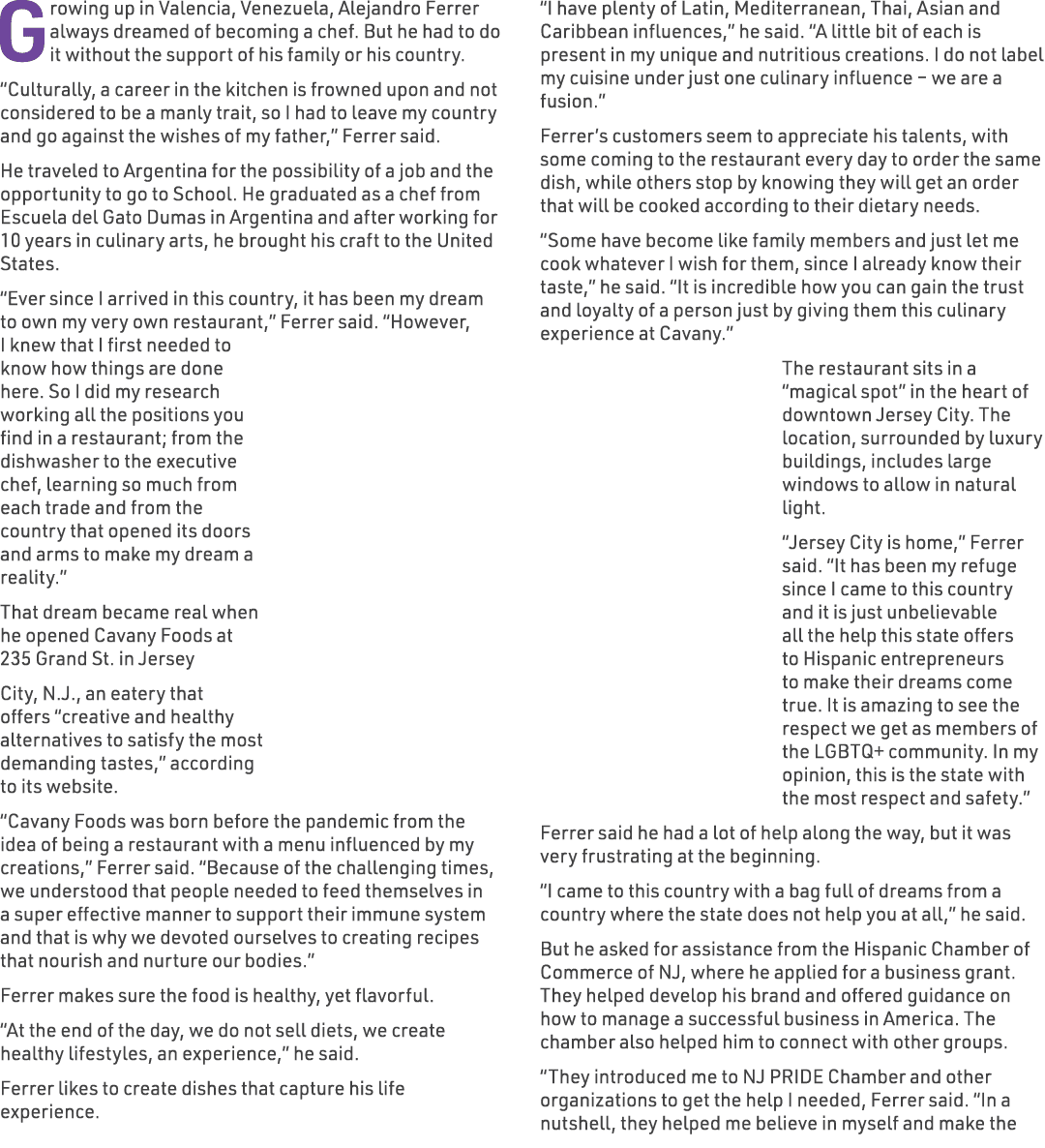 Growing up in Valencia, Venezuela, Alejandro Ferrer always dreamed of becoming a chef. But he had to do it without the support of his family or his country.

"Culturally, a career in the kitchen is frowned upon and not considered to be a manly trait, so I had to leave my country and go against the wishes of my father," Ferrer said.

He traveled to Argentina for the possibility of a job and the opportunity to go to School. He graduated as a chef from Escuela del Gato Dumas in Argentina and after working for 10 years in culinary arts, he brought his craft to the United States.

"Ever since I arrived in this country, it has been my dream to own my very own restaurant," Ferrer said. "However, I knew that I first needed to know how things are done here. So I did my research working all the positions you find in a restaurant; from the dishwasher to the executive chef, learning so much from each trade and from the country that opened its doors and arms to make my dream a reality."

That dream became real when he opened Cavany Foods at 235 Grand St. in Jersey

City, N.J., an eatery that offers "creative and healthy alternatives to satisfy the most demanding tastes," according to its website.

"Cavany Foods was born before the pandemic from the idea of being a restaurant with a menu influenced by my creations," Ferrer said. "Because of the challenging times, we understood that people needed to feed themselves in a super effective manner to support their immune system and that is why we devoted ourselves to creating recipes that nourish and nurture our bodies."

Ferrer makes sure the food is healthy, yet flavorful.

"At the end of the day, we do not sell diets, we create healthy lifestyles, an experience," he said.

Ferrer likes to create dishes that capture his life experience.

"I have plenty of Latin, Mediterranean, Thai, Asian and Caribbean influences," he said. "A little bit of each is present in my unique and nutritious creations. I do not label my cuisine under just one culinary influence – we are a fusion."

Ferrer's customers seem to appreciate his talents, with some coming to the restaurant every day to order the same dish, while others stop by knowing they will get an order that will be cooked according to their dietary needs.

"Some have become like family members and just let me cook whatever I wish for them, since I already know their taste," he said. "It is incredible how you can gain the trust and loyalty of a person just by giving them this culinary experience at Cavany."

The restaurant sits in a "magical spot" in the heart of downtown Jersey City. The location, surrounded by luxury buildings, includes large windows to allow in natural light.

"Jersey City is home," Ferrer said. "It has been my refuge since I came to this country and it is just unbelievable all the help this state offers to Hispanic entrepreneurs to make their dreams come true. It is amazing to see the respect we get as members of the LGBTQ+ community. In my opinion, this is the state with the most respect and safety."

Ferrer said he had a lot of help along the way, but it was very frustrating at the beginning.

"I came to this country with a bag full of dreams from a country where the state does not help you at all," he said.

But he asked for assistance from the Hispanic Chamber of Commerce of NJ, where he applied for a business grant. They helped develop his brand and offered guidance on how to manage a successful business in America. The chamber also helped him to connect with other groups.

"They introduced me to NJ PRIDE Chamber and other organizations to get the help I needed, Ferrer said. "In a nutshell, they helped me believe in myself and make the